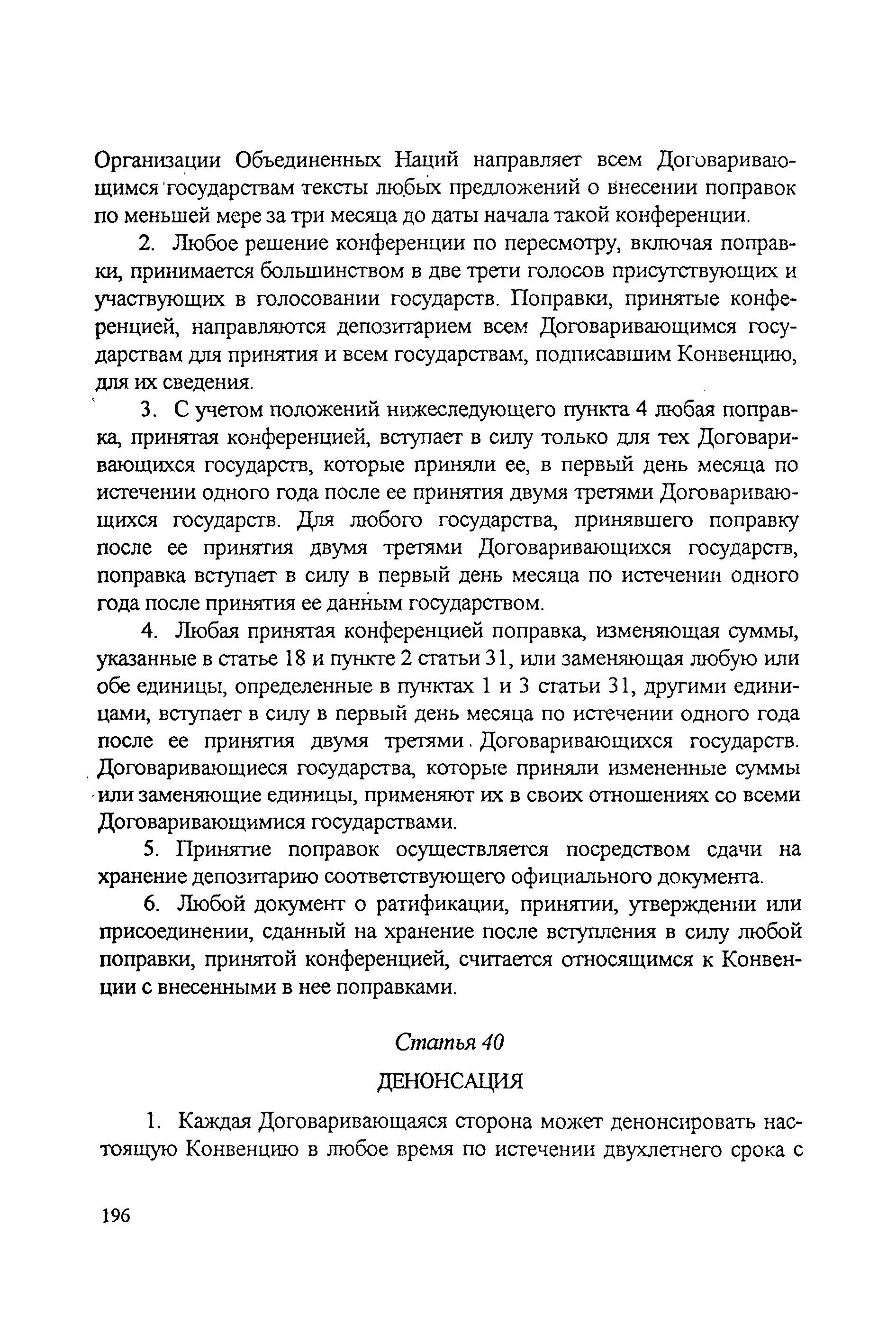 Организации Объединенных Наций направляет всем Договаривающимся государствам тексты любых предложений о внесении поправок по меньшей мере за три месяца до даты начала такой конференции.

2. Любое решение конференции по пересмотру, включая поправки, принимается большинством в две трети голосов присутствующих и участвующих в голосовании государств. Поправки, принятые конференцией, направляются депозитарием всем Договаривающимся государствам для принятия и всем государствам, подписавшим Конвенцию, для их сведения.

3. С учетом положений нижеследующего пункта 4 любая поправка, принятая конференцией, вступает в силу только для тех Договаривающихся государств, которые приняли ее, в первый день месяца по истечении одного года после ее принятия двумя третями Договаривающихся государств. Для любого государства, принявшего поправку после ее принятия двумя третями Договаривающихся государств, поправка вступает в силу в первый день месяца по истечении одного года после принятия ее данным государством.

4. Любая принятая конференцией поправка, изменяющая суммы, указанные в статье 18 и пункте 2 статьи 31, или заменяющая любую или обе единицы, определенные в пунктах 1 и 3 статьи 31, другими единицами, вступает в силу в первый день месяца по истечении одного года после ее принятия двумя третями Договаривающихся государств. Договаривающиеся государства, которые приняли измененные суммы или заменяющие единицы, применяют их в своих отношениях со всеми Договаривающимися государствами.

5. Принятие поправок осуществляется посредством сдачи на хранение депозитарию соответствующего официального документа.

6. Любой документ о ратификации, принятии, утверждении или присоединении, сданный на хранение после вступления в силу любой поправки, принятой конференцией, считается относящимся к Конвенции с внесенными в нее поправками.

Статья 40

ДЕНОНСАЦИЯ

1. Каждая Договаривающаяся сторона может денонсировать настоящую Конвенцию в любое время по истечении двухлетнего срока с

196